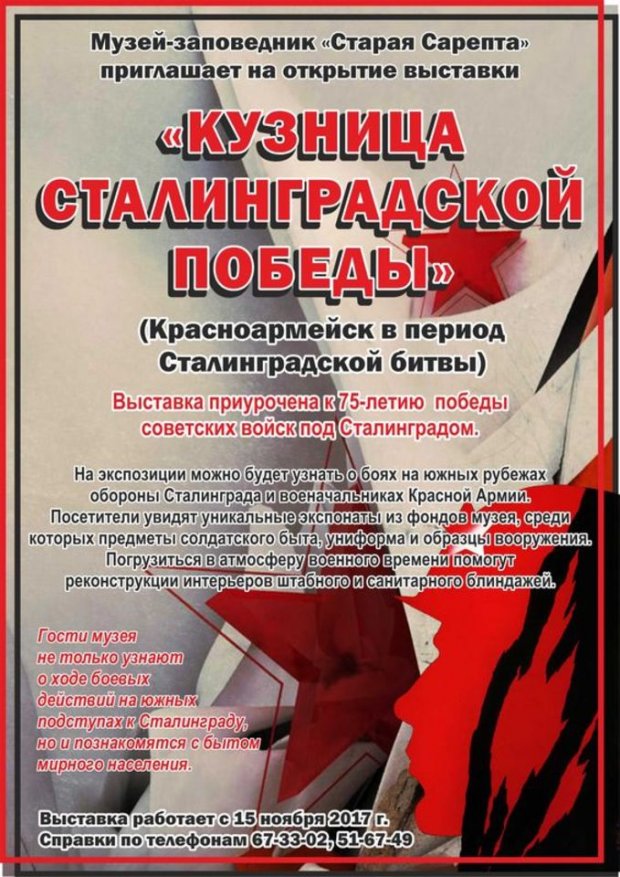 Музей-заповедник «Старая Сарепта» приглашает на открытие выставки

«КУЗНИЦА СТАЛИНГРАДСКОЙ ПОБЕДЫ»

(Красноармейск в период Сталинградской битвы)

Выставка приурочена к 75-летию победы советских войск под Сталинградом.

На экспозиции можно будет узнать о боях на южных рубежах обороны Сталинграда и военачальниках Красной Армии. Посетители увидят уникальные экспонаты из фондов музея, среди которых предметы солдатского быта, униформа и образцы вооружения. Погрузиться в атмосферу военного времени помогут реконструкции интерьеров штабного и санитарного блиндажей.

Гости музея не только узнают о ходе боевых действий на южных подступах к Сталинграду, но и познакомятся с бытом мирного населения.

Выставка работает с 15 ноября 2017 г.
Справки по телефонам 67-33-02, 51-67-49